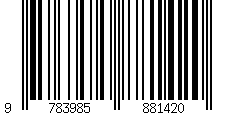 9 783985 881420